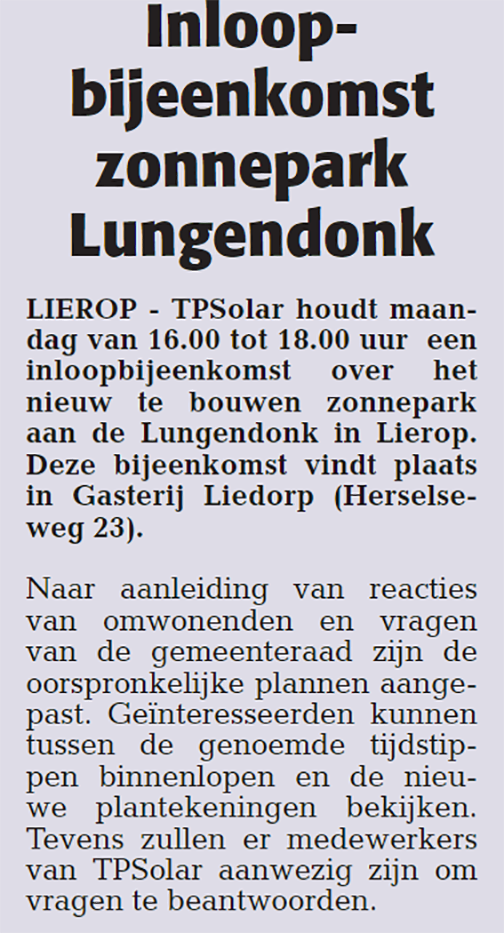 Inloopbijeenkomst zonnepark Lungendonk

LIEROP - TPSolar houdt maandag van 16.00 tot 18.00 uur een inloopbijeenkomst over het nieuw te bouwen zonnepark aan de Lungendonk in Lierop. Deze bijeenkomst vindt plaats in Gasterij Liedorp (Herselseweg 23).

Naar aanleiding van reacties van omwonenden en vragen van de gemeenteraad zijn de oorspronkelijke plannen aangepast. Geïnteresseerden kunnen tussen de genoemde tijdstippen binnenlopen en de nieuwe plantekeningen bekijken. Tevens zullen er medewerkers van TPSolar aanwezig zijn om vragen te beantwoorden.